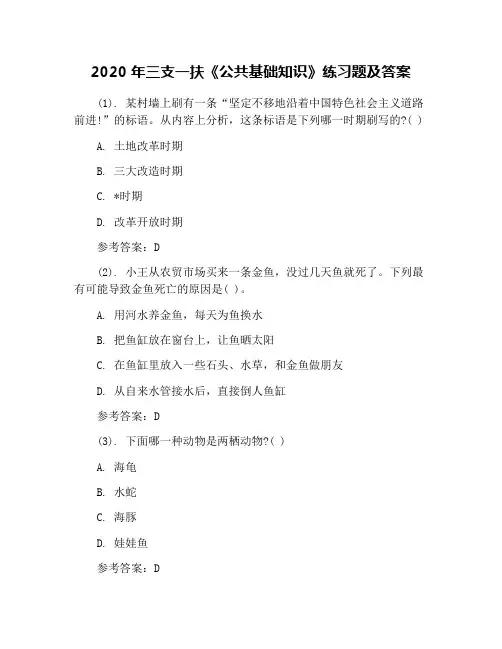 2020 年三支一扶《公共基础知识》练习题及答案

(1). 某村墙上刷有一条“坚定不移地沿着中国特色社会主义道路前进!”的标语。从内容上分析，这条标语是下列哪一时期刷写的?( )

A. 土地改革时期

B. 三大改造时期

C. *时期

D. 改革开放时期

参考答案：D

(2). 小王从农贸市场买来一条金鱼，没过几天鱼就死了。下列最有可能导致金鱼死亡的原因是( )。

A. 用河水养金鱼，每天为鱼换水

B. 把鱼缸放在窗台上，让鱼晒太阳

C. 在鱼缸里放入一些石头、水草，和金鱼做朋友

D. 从自来水管接水后，直接倒人鱼缸

参考答案：D

(3). 下面哪一种动物是两栖动物?( )

A. 海龟

B. 水蛇

C. 海豚

D. 娃娃鱼

参考答案：D